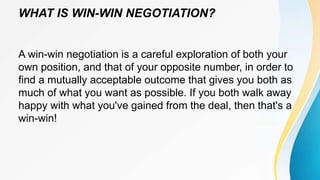 WHAT IS WIN-WIN NEGOTIATION?

A win-win negotiation is a careful exploration of both your own position, and that of your opposite number, in order to find a mutually acceptable outcome that gives you both as much of what you want as possible. If you both walk away happy with what you've gained from the deal, then that's a win-win!